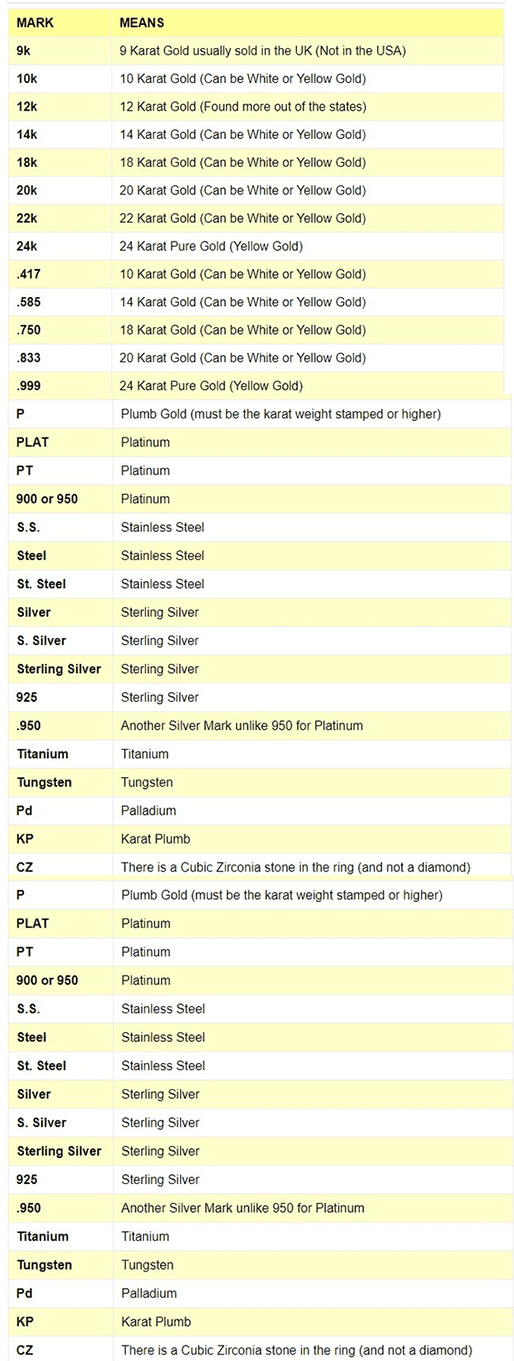 | MARK | MEANS |
|---|---|
| 9k | 9 Karat Gold usually sold in the UK (Not in the USA) |
| 10k | 10 Karat Gold (Can be White or Yellow Gold) |
| 12k | 12 Karat Gold (Found more out of the states) |
| 14k | 14 Karat Gold (Can be White or Yellow Gold) |
| 18k | 18 Karat Gold (Can be White or Yellow Gold) |
| 20k | 20 Karat Gold (Can be White or Yellow Gold) |
| 22k | 22 Karat Gold (Can be White or Yellow Gold) |
| 24k | 24 Karat Pure Gold (Yellow Gold) |
| .417 | 10 Karat Gold (Can be White or Yellow Gold) |
| .585 | 14 Karat Gold (Can be White or Yellow Gold) |
| .750 | 18 Karat Gold (Can be White or Yellow Gold) |
| .833 | 20 Karat Gold (Can be White or Yellow Gold) |
| .999 | 24 Karat Pure Gold (Yellow Gold) |
| P | Plumb Gold (must be the karat weight stamped or higher) |
| PLAT | Platinum |
| PT | Platinum |
| 900 or 950 | Platinum |
| S.S. | Stainless Steel |
| Steel | Stainless Steel |
| St. Steel | Stainless Steel |
| Silver | Sterling Silver |
| S. Silver | Sterling Silver |
| Sterling Silver | Sterling Silver |
| 925 | Sterling Silver |
| .950 | Another Silver Mark unlike 950 for Platinum |
| Titanium | Titanium |
| Tungsten | Tungsten |
| Pd | Palladium |
| KP | Karat Plumb |
| CZ | There is a Cubic Zirconia stone in the ring (and not a diamond) |
| P | Plumb Gold (must be the karat weight stamped or higher) |
| PLAT | Platinum |
| PT | Platinum |
| 900 or 950 | Platinum |
| S.S. | Stainless Steel |
| Steel | Stainless Steel |
| St. Steel | Stainless Steel |
| Silver | Sterling Silver |
| S. Silver | Sterling Silver |
| Sterling Silver | Sterling Silver |
| 925 | Sterling Silver |
| .950 | Another Silver Mark unlike 950 for Platinum |
| Titanium | Titanium |
| Tungsten | Tungsten |
| Pd | Palladium |
| KP | Karat Plumb |
| CZ | There is a Cubic Zirconia stone in the ring (and not a diamond) |